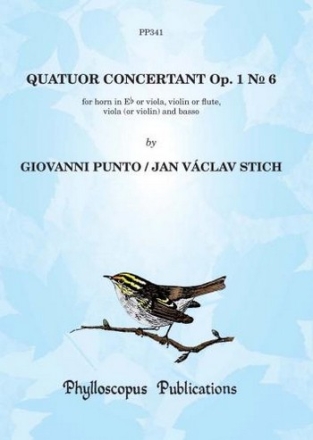 PP341

QUATUOR CONCERTANT Op. 1 № 6

for horn in E♭ or viola, violin or flute, viola (or violin) and basso

by

GIOVANNI PUNTO / JAN VÁCLAV STICH

Phylloscopus Publications